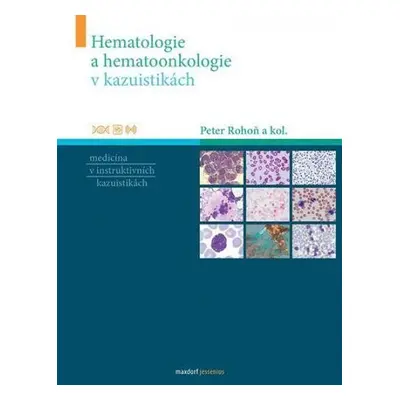 Hematologie
a hematoonkologie
v kazuistikách

Peter Rohoň a kol.

medicína
v instruktivních
kazuistikách

maxdorf jessenius